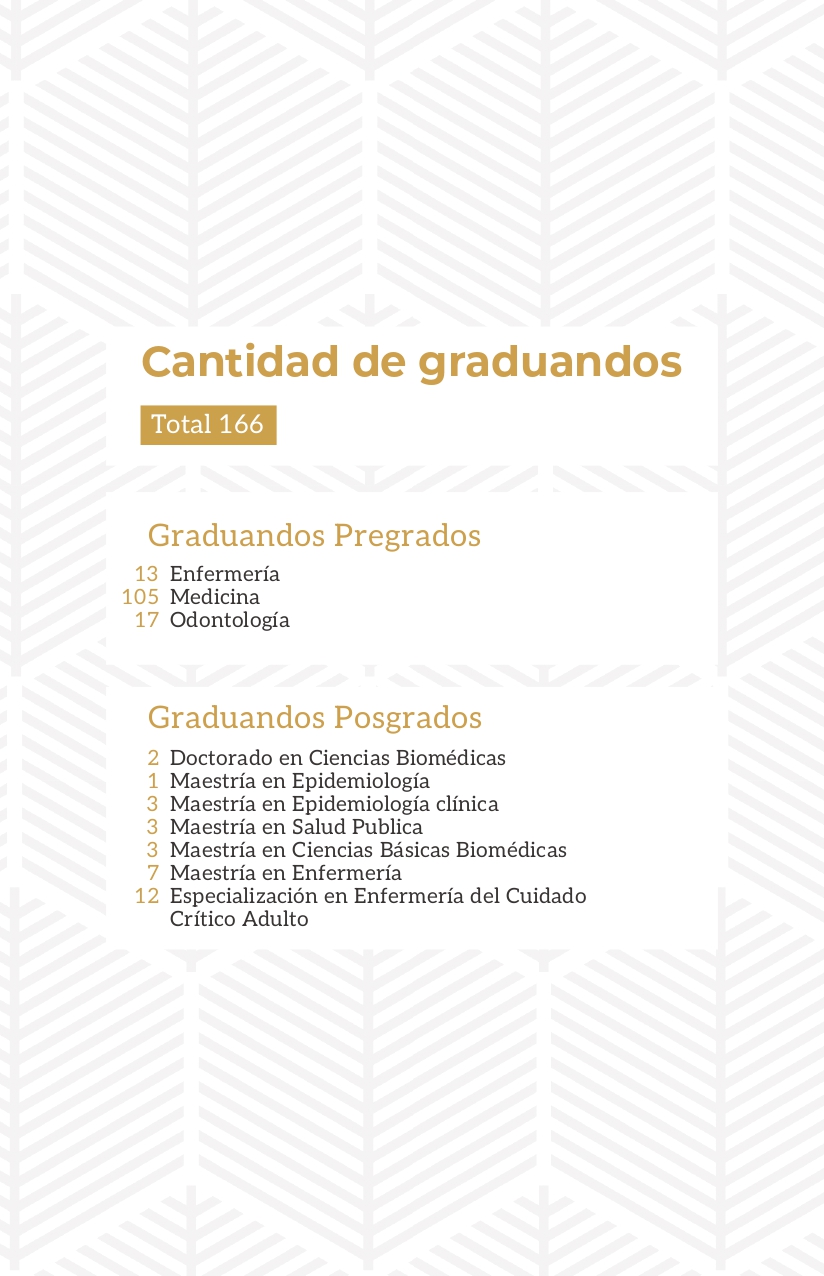 Cantidad de graduandos

Total 166

Graduandos Pregrados

13 Enfermería
105 Medicina
17 Odontología

Graduandos Posgrados

2 Doctorado en Ciencias Biomédicas
1 Maestría en Epidemiología
3 Maestría en Epidemiología clínica
3 Maestría en Salud Publica
3 Maestría en Ciencias Básicas Biomédicas
7 Maestría en Enfermería
12 Especialización en Enfermería del Cuidado Crítico Adulto